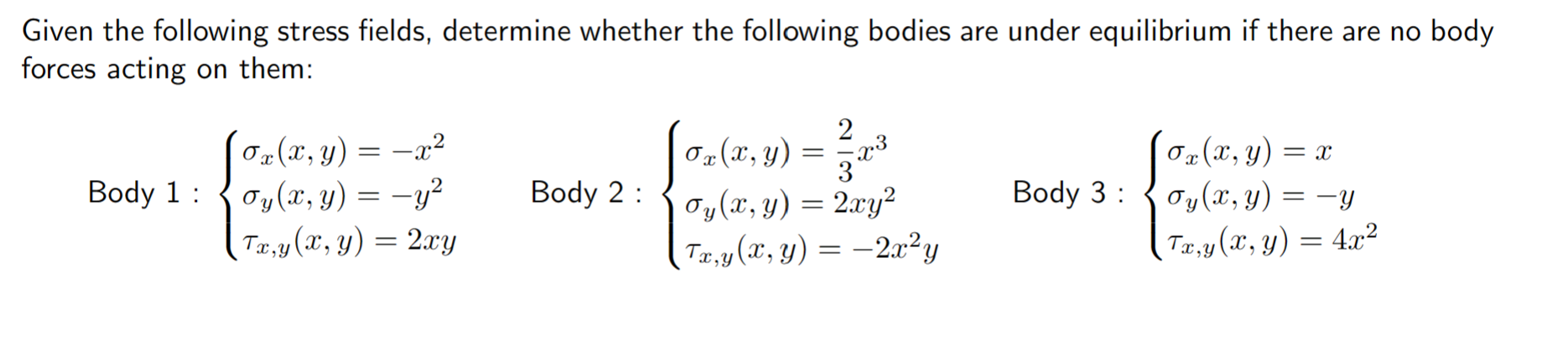 Given the following stress fields, determine whether the following bodies are under equilibrium if there are no body forces acting on them:

Body 1 : $\begin{cases} \sigma_x(x,y) = -x^2 \\ \sigma_y(x,y) = -y^2 \\ \tau_{x,y}(x,y) = 2xy \end{cases}$ Body 2 : $\begin{cases} \sigma_x(x,y) = \frac{2}{3}x^3 \\ \sigma_y(x,y) = 2xy^2 \\ \tau_{x,y}(x,y) = -2x^2y \end{cases}$ Body 3 : $\begin{cases} \sigma_x(x,y) = x \\ \sigma_y(x,y) = -y \\ \tau_{x,y}(x,y) = 4x^2 \end{cases}$